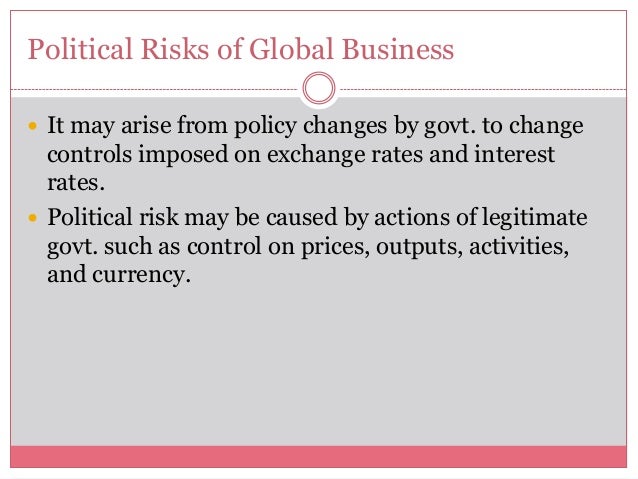 Political Risks of Global Business

• It may arise from policy changes by govt. to change controls imposed on exchange rates and interest rates.
• Political risk may be caused by actions of legitimate govt. such as control on prices, outputs, activities, and currency.